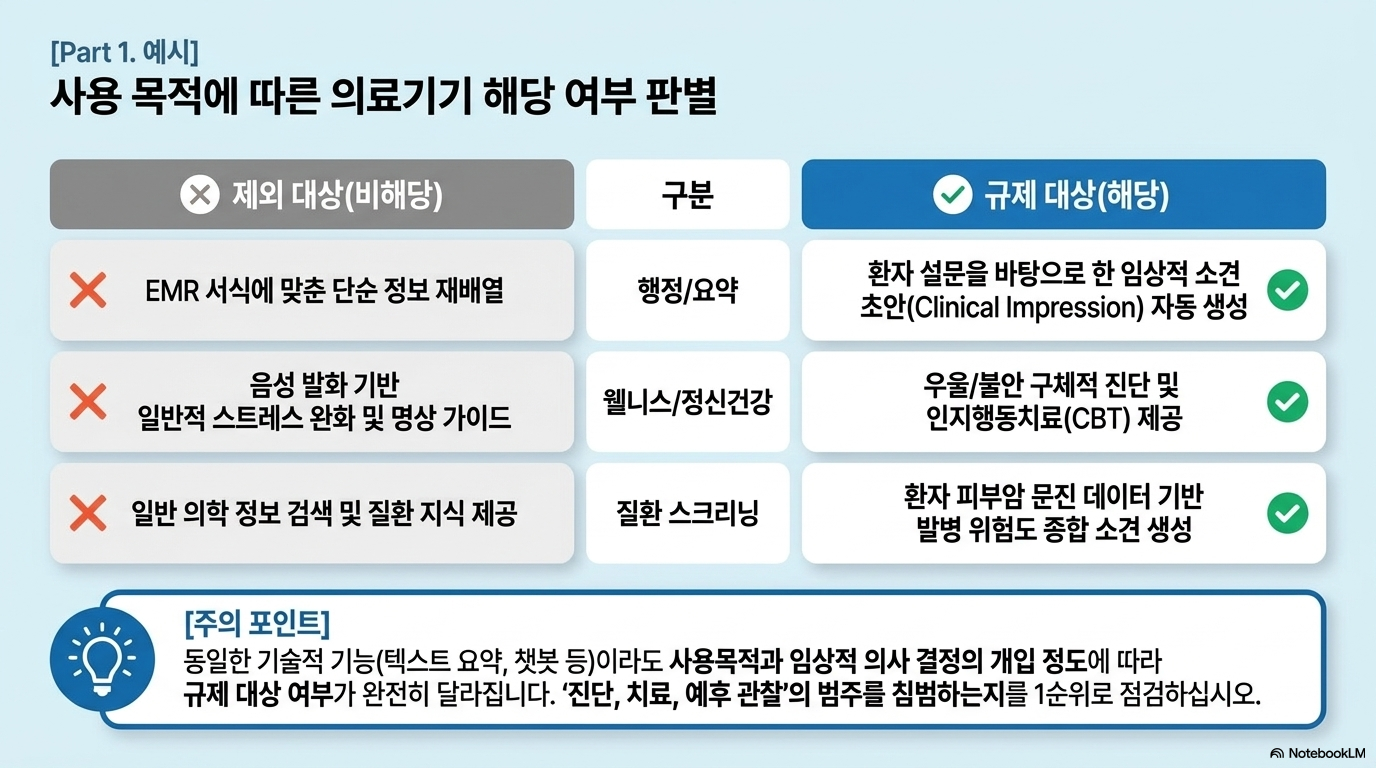 [Part 1. 예시]
사용 목적에 따른 의료기기 해당 여부 판별

| 제외 대상(비해당) | 구분 | 규제 대상(해당) |
|---|---|---|
| EMR 서식에 맞춘 단순 정보 재배열 | 행정/요약 | 환자 설문을 바탕으로 한 임상적 소견 초안(Clinical Impression) 자동 생성 |
| 음성 발화 기반 일반적 스트레스 완화 및 명상 가이드 | 웰니스/정신건강 | 우울/불안 구체적 진단 및 인지행동치료(CBT) 제공 |
| 일반 의학 정보 검색 및 질환 지식 제공 | 질환 스크리닝 | 환자 피부암 문진 데이터 기반 발병 위험도 종합 소견 생성 |

[주의 포인트]
동일한 기술적 기능(텍스트 요약, 챗봇 등)이라도 사용목적과 임상적 의사 결정의 개입 정도에 따라 규제 대상 여부가 완전히 달라집니다. '진단, 치료, 예후 관찰'의 범주를 침범하는지를 1순위로 점검하십시오.

NotebookLM